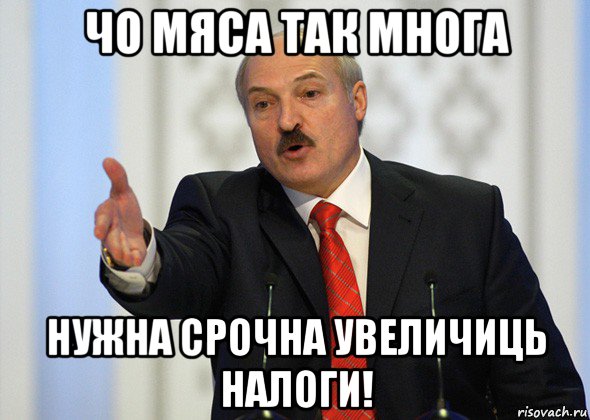 ЧО МЯСА ТАК МНОГА

НУЖНА СРОЧНА УВЕЛИЧИЦЬ НАЛОГИ!

risovach.ru